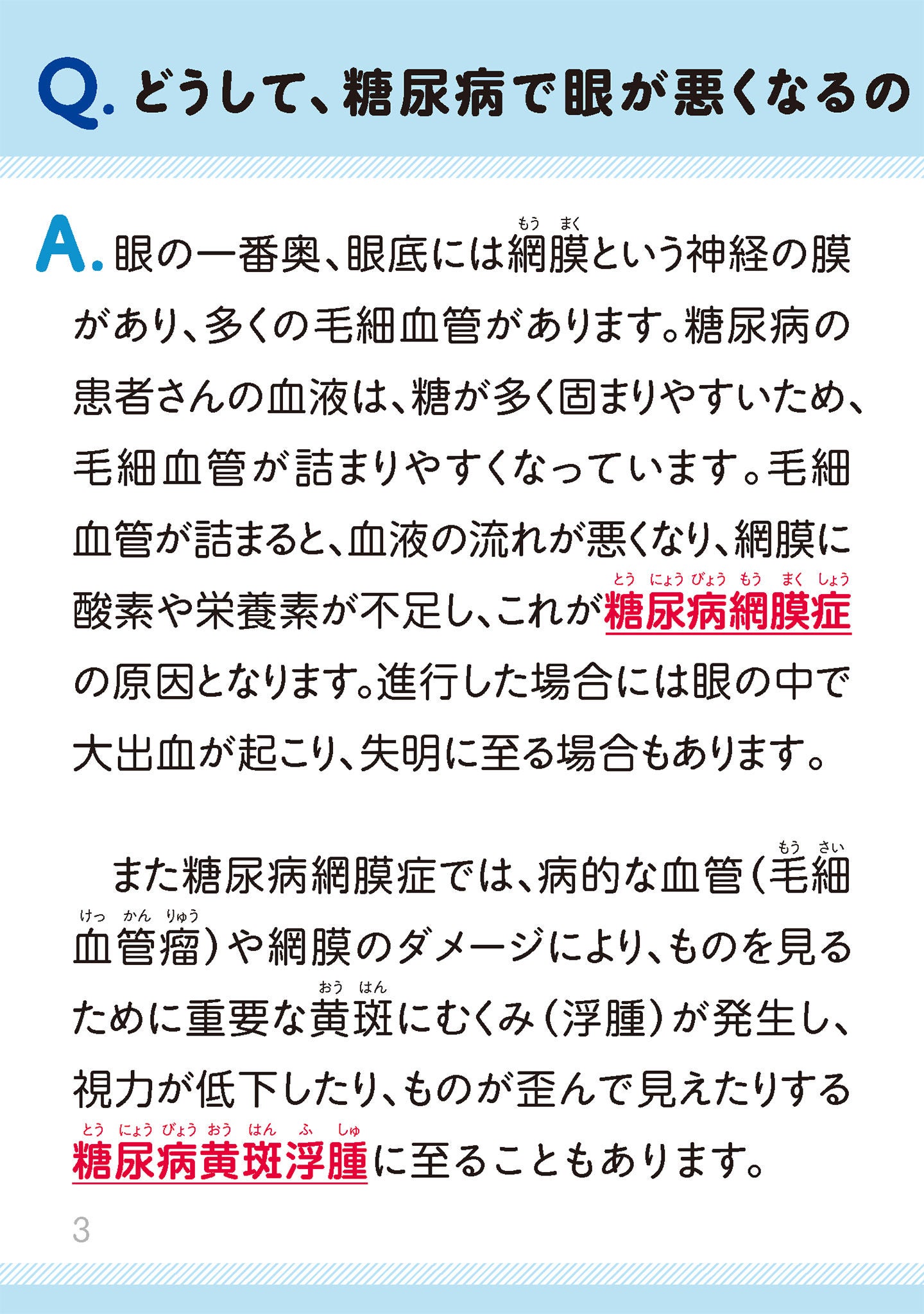 Q. どうして、糖尿病で眼が悪くなるの

A. 眼の一番奥、眼底には網膜（もうまく）という神経の膜があり、多くの毛細血管があります。糖尿病の患者さんの血液は、糖が多く固まりやすいため、毛細血管が詰まりやすくなっています。毛細血管が詰まると、血液の流れが悪くなり、網膜に酸素や栄養素が不足し、これが糖尿病網膜症（とうにょうびょうもうまくしょう）の原因となります。進行した場合には眼の中で大出血が起こり、失明に至る場合もあります。

また糖尿病網膜症では、病的な血管（毛細血管瘤（もうさいけっかんりゅう））や網膜のダメージにより、ものを見るために重要な黄斑（おうはん）にむくみ（浮腫）が発生し、視力が低下したり、ものが歪んで見えたりする糖尿病黄斑浮腫（とうにょうびょうおうはんふしゅ）に至ることもあります。

3